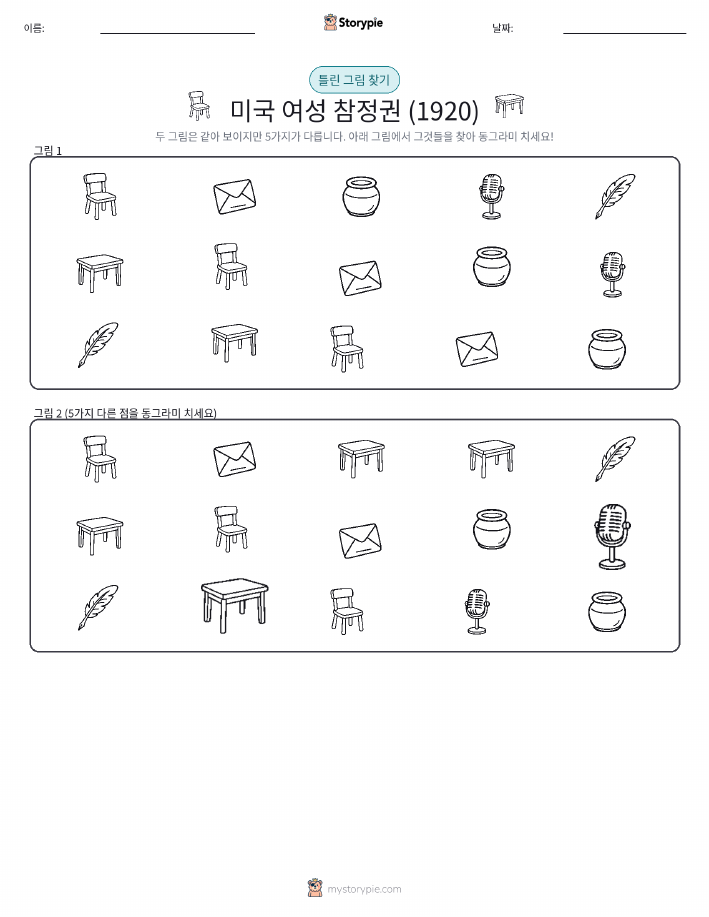 이름:

Storypie

날짜:

틀린 그림 찾기

미국 여성 참정권 (1920)

두 그림은 같아 보이지만 5가지가 다릅니다. 아래 그림에서 그것들을 찾아 동그라미 치세요!

그림 1

그림 2 (5가지 다른 점을 동그라미 치세요)

mystorypie.com